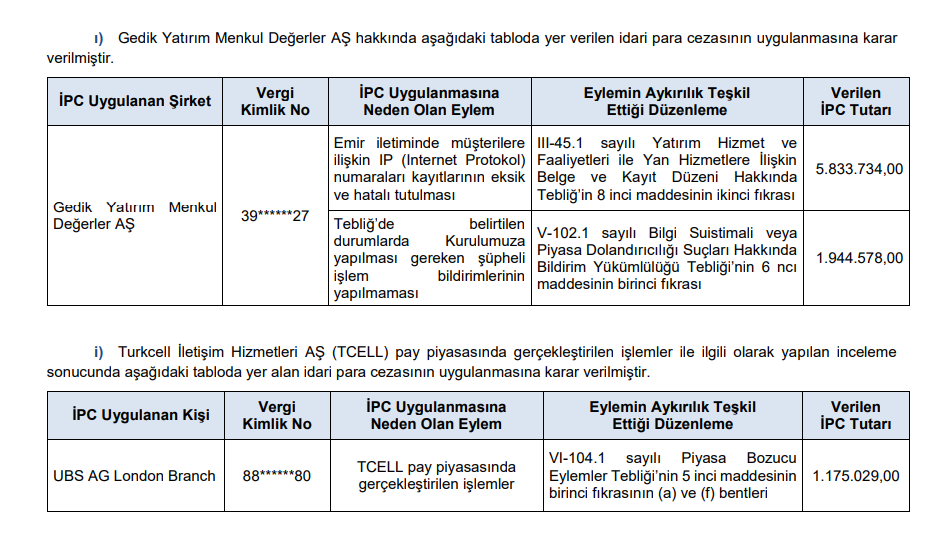 ı) Gedik Yatırım Menkul Değerler AŞ hakkında aşağıdaki tabloda yer verilen idari para cezasının uygulanmasına karar verilmiştir.

| İPC Uygulanan Şirket | Vergi Kimlik No | İPC Uygulanmasına Neden Olan Eylem | Eylemin Aykırılık Teşkil Ettiği Düzenleme | Verilen İPC Tutarı |
|---|---|---|---|---|
| Gedik Yatırım Menkul Değerler AŞ | 39******27 | Emir iletiminde müşterilere ilişkin IP (Internet Protokol) numaraları kayıtlarının eksik ve hatalı tutulması | III-45.1 sayılı Yatırım Hizmet ve Faaliyetleri ile Yan Hizmetlere İlişkin Belge ve Kayıt Düzeni Hakkında Tebliğ'in 8 inci maddesinin ikinci fıkrası | 5.833.734,00 |
| | | Tebliğ'de belirtilen durumlarda Kurulumuza yapılması gereken şüpheli işlem bildirimlerinin yapılmaması | V-102.1 sayılı Bilgi Suistimali veya Piyasa Dolandırıcılığı Suçları Hakkında Bildirim Yükümlülüğü Tebliği'nin 6 ncı maddesinin birinci fıkrası | 1.944.578,00 |

i) Turkcell İletişim Hizmetleri AŞ (TCELL) pay piyasasında gerçekleştirilen işlemler ile ilgili olarak yapılan inceleme sonucunda aşağıdaki tabloda yer alan idari para cezasının uygulanmasına karar verilmiştir.

| İPC Uygulanan Kişi | Vergi Kimlik No | İPC Uygulanmasına Neden Olan Eylem | Eylemin Aykırılık Teşkil Ettiği Düzenleme | Verilen İPC Tutarı |
|---|---|---|---|---|
| UBS AG London Branch | 88******80 | TCELL pay piyasasında gerçekleştirilen işlemler | VI-104.1 sayılı Piyasa Bozucu Eylemler Tebliği'nin 5 inci maddesinin birinci fıkrasının (a) ve (f) bentleri | 1.175.029,00 |